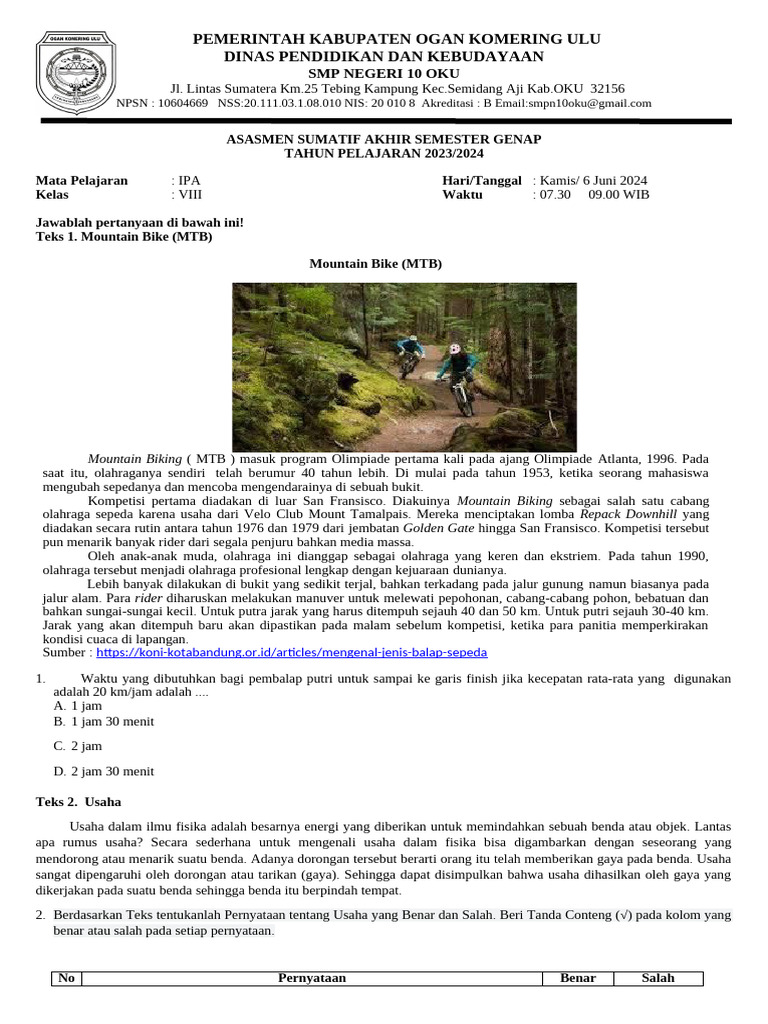 OGAN KOMERING ULU

PEMERINTAH KABUPATEN OGAN KOMERING ULU
DINAS PENDIDIKAN DAN KEBUDAYAAN
SMP NEGERI 10 OKU
Jl. Lintas Sumatera Km.25 Tebing Kampung Kec.Semidang Aji Kab.OKU 32156
NPSN : 10604669 NSS:20.111.03.1.08.010 NIS: 20 010 8 Akreditasi : B Email:smpn10oku@gmail.com

ASASMEN SUMATIF AKHIR SEMESTER GENAP
TAHUN PELAJARAN 2023/2024

Mata Pelajaran : IPA
Kelas : VIII
Hari/Tanggal : Kamis/ 6 Juni 2024
Waktu : 07.30 09.00 WIB

Jawablah pertanyaan di bawah ini!
Teks 1. Mountain Bike (MTB)

Mountain Bike (MTB)

Mountain Biking ( MTB ) masuk program Olimpiade pertama kali pada ajang Olimpiade Atlanta, 1996. Pada saat itu, olahraganya sendiri telah berumur 40 tahun lebih. Di mulai pada tahun 1953, ketika seorang mahasiswa mengubah sepedanya dan mencoba mengendarainya di sebuah bukit.

Kompetisi pertama diadakan di luar San Fransisco. Diakuinya Mountain Biking sebagai salah satu cabang olahraga sepeda karena usaha dari Velo Club Mount Tamalpais. Mereka menciptakan lomba Repack Downhill yang diadakan secara rutin antara tahun 1976 dan 1979 dari jembatan Golden Gate hingga San Fransisco. Kompetisi tersebut pun menarik banyak rider dari segala penjuru bahkan media massa.

Oleh anak-anak muda, olahraga ini dianggap sebagai olahraga yang keren dan ekstriem. Pada tahun 1990, olahraga tersebut menjadi olahraga profesional lengkap dengan kejuaraan dunianya.

Lebih banyak dilakukan di bukit yang sedikit terjal, bahkan terkadang pada jalur gunung namun biasanya pada jalur alam. Para rider diharuskan melakukan manuver untuk melewati pepohonan, cabang-cabang pohon, bebatuan dan bahkan sungai-sungai kecil. Untuk putra jarak yang harus ditempuh sejauh 40 dan 50 km. Untuk putri sejauh 30-40 km. Jarak yang akan ditempuh baru akan dipastikan pada malam sebelum kompetisi, ketika para panitia memperkirakan kondisi cuaca di lapangan.
Sumber : https://koni-kotabandung.or.id/articles/mengenal-jenis-balap-sepeda

1. Waktu yang dibutuhkan bagi pembalap putri untuk sampai ke garis finish jika kecepatan rata-rata yang digunakan adalah 20 km/jam adalah ....
A. 1 jam
B. 1 jam 30 menit
C. 2 jam
D. 2 jam 30 menit

Teks 2. Usaha

Usaha dalam ilmu fisika adalah besarnya energi yang diberikan untuk memindahkan sebuah benda atau objek. Lantas apa rumus usaha? Secara sederhana untuk mengenali usaha dalam fisika bisa digambarkan dengan seseorang yang mendorong atau menarik suatu benda. Adanya dorongan tersebut berarti orang itu telah memberikan gaya pada benda. Usaha sangat dipengaruhi oleh dorongan atau tarikan (gaya). Sehingga dapat disimpulkan bahwa usaha dihasilkan oleh gaya yang dikerjakan pada suatu benda sehingga benda itu berpindah tempat.

2. Berdasarkan Teks tentukanlah Pernyataan tentang Usaha yang Benar dan Salah. Beri Tanda Conteng (√) pada kolom yang benar atau salah pada setiap pernyataan.

| No | Pernyataan | Benar | Salah |
|---|---|---|---|